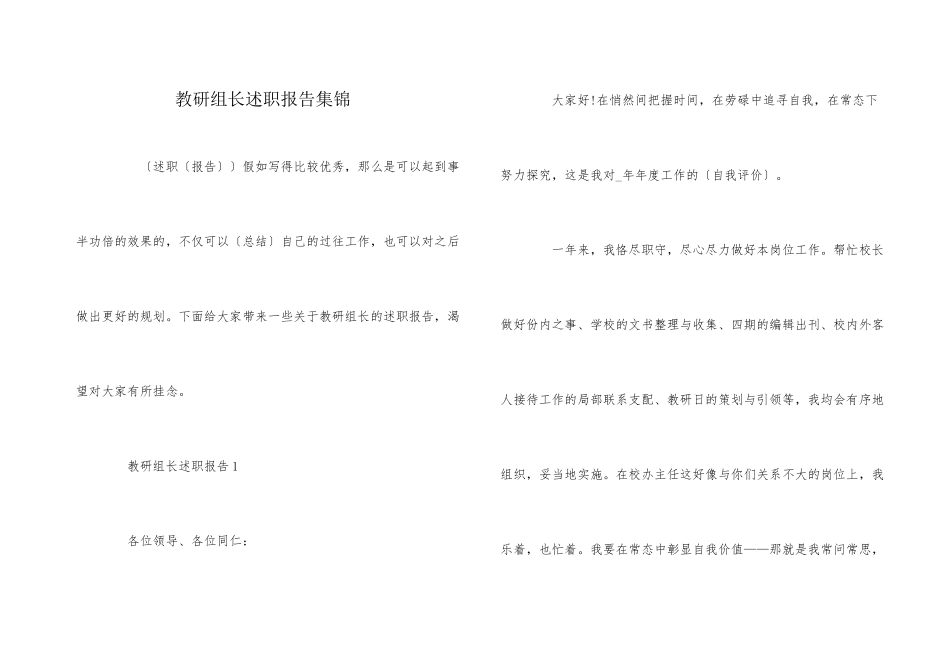 教研组长述职报告集锦

〔述职〔报告〕〕假如写得比较优秀，那么是可以起到事半功倍的效果的，不仅可以〔总结〕自己的过往工作，也可以对之后做出更好的规划。下面给大家带来一些关于教研组长的述职报告，渴望对大家有所挂念。

教研组长述职报告1

各位领导、各位同仁：

大家好!在悄然间把握时间，在劳碌中追寻自我，在常态下努力探究，这是我对_年年度工作的〔自我评价〕。

一年来，我恪尽职守，尽心尽力做好本岗位工作。帮忙校长做好份内之事、学校的文书整理与收集、四期的编辑出刊、校内外客人接待工作的局部联系支配、教研日的策划与引领等，我均会有序地组织，妥当地实施。在校办主任这好像与你们关系不大的岗位上，我乐着，也忙着。我要在常态中彰显自我价值——那就是我常问常思，